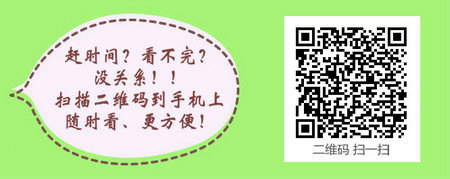 赶时间？看不完？
没关系！！
扫描二维码到手机上
随时看、更方便！

二维码 扫一扫